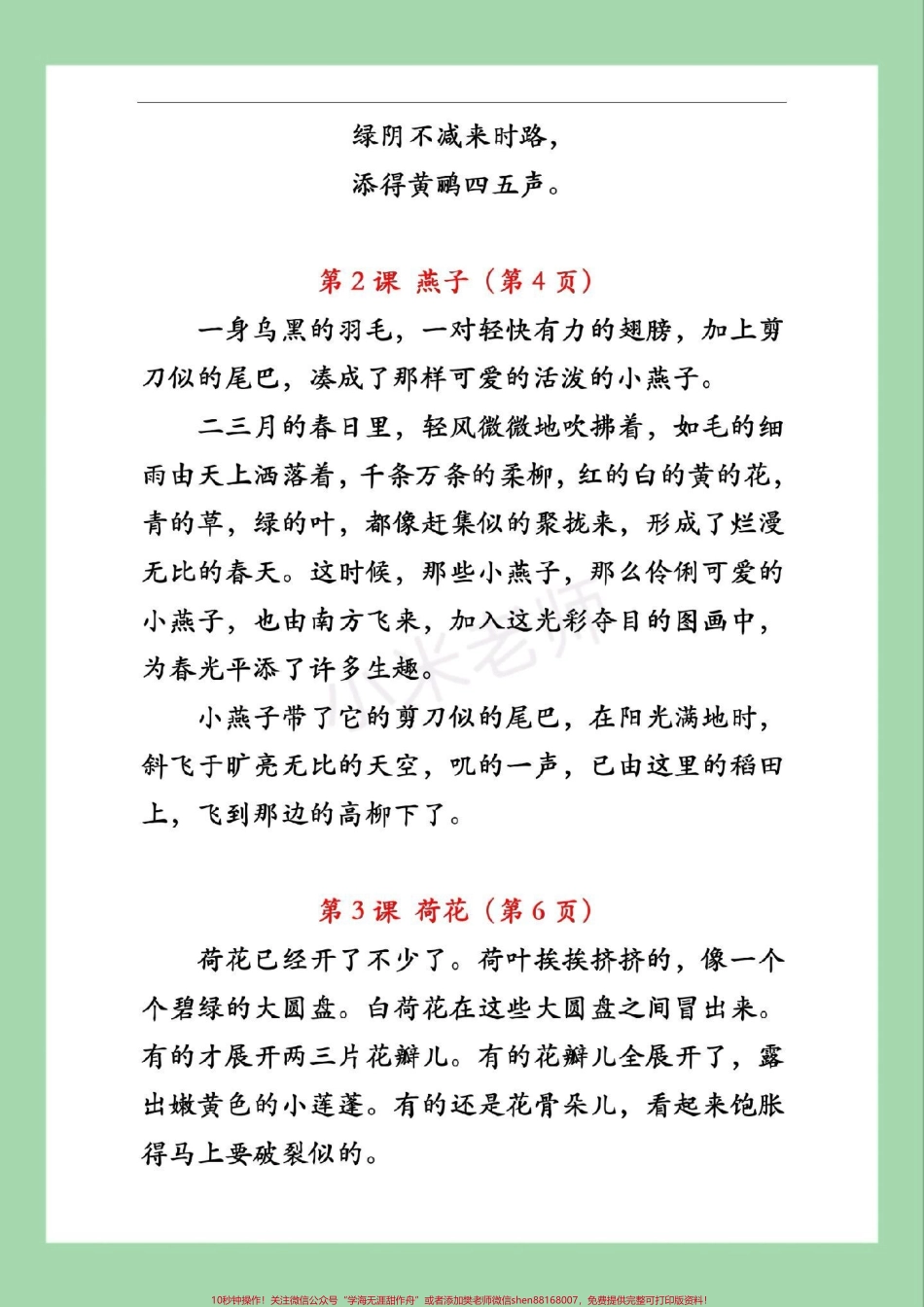 绿阴不减来时路，
添得黄鹂四五声。

第 2 课 燕子（第 4 页）

一身乌黑的羽毛，一对轻快有力的翅膀，加上剪刀似的尾巴，凑成了那样可爱的活泼的小燕子。

二三月的春日里，轻风微微地吹拂着，如毛的细雨由天上洒落着，千条万条的柔柳，红的白的黄的花，青的草，绿的叶，都像赶集似的聚拢来，形成了烂漫无比的春天。这时候，那些小燕子，那么伶俐可爱的小燕子，也由南方飞来，加入这光彩夺目的图画中，为春光平添了许多生趣。

小燕子带了它的剪刀似的尾巴，在阳光满地时，斜飞于旷亮无比的天空，叽的一声，已由这里的稻田上，飞到那边的高柳下了。

第 3 课 荷花（第 6 页）

荷花已经开了不少了。荷叶挨挨挤挤的，像一个个碧绿的大圆盘。白荷花在这些大圆盘之间冒出来。有的才展开两三片花瓣儿。有的花瓣儿全展开了，露出嫩黄色的小莲蓬。有的还是花骨朵儿，看起来饱胀得马上要破裂似的。

小米老师

10秒钟操作！关注微信公众号“学海无涯甜作舟”或者添加樊老师微信shen88168007，免费提供完整可打印版资料！